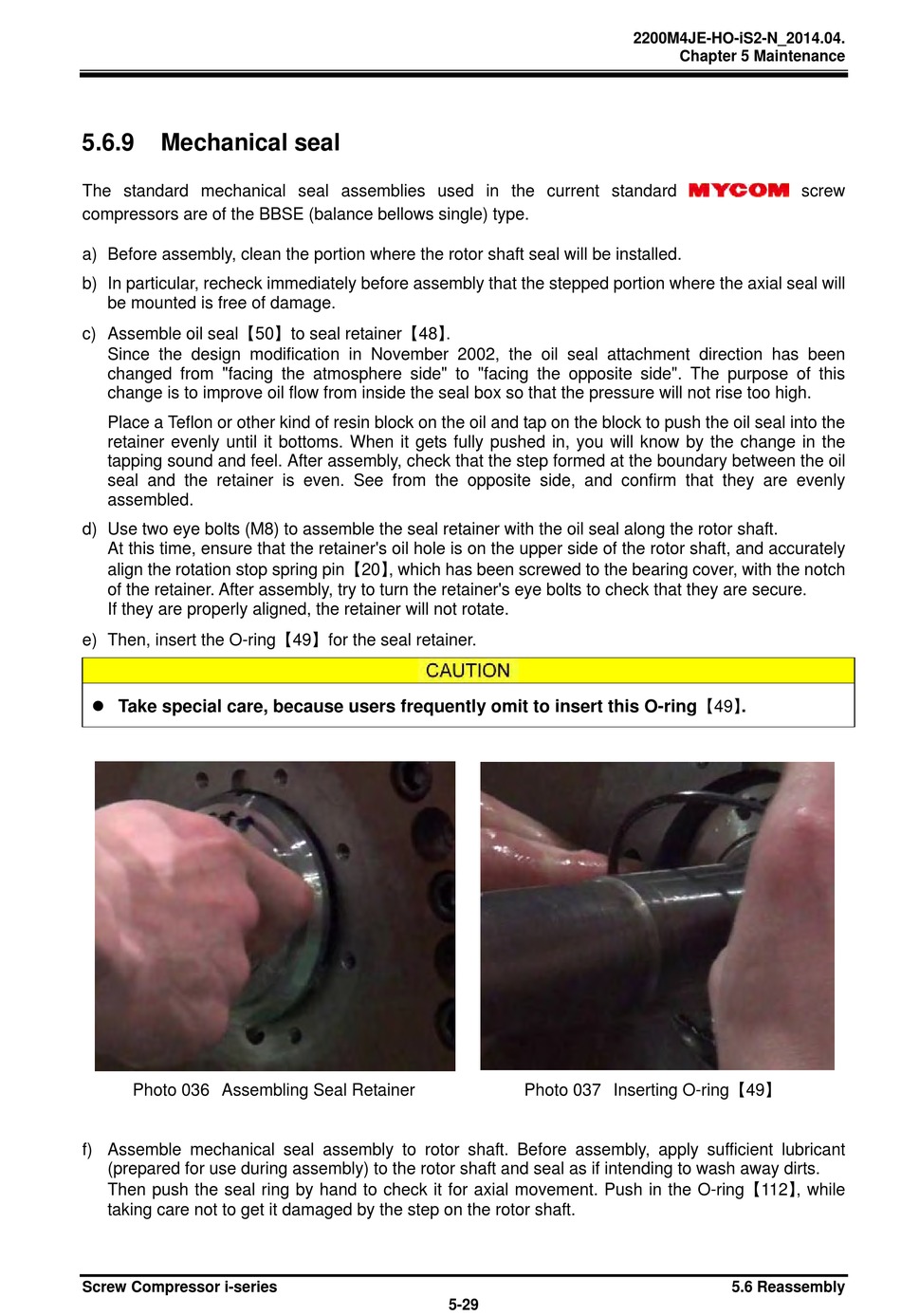 2200M4JE-HO-iS2-N_2014.04.
Chapter 5 Maintenance

5.6.9 Mechanical seal

The standard mechanical seal assemblies used in the current standard MYCOM screw compressors are of the BBSE (balance bellows single) type.

a) Before assembly, clean the portion where the rotor shaft seal will be installed.

b) In particular, recheck immediately before assembly that the stepped portion where the axial seal will be mounted is free of damage.

c) Assemble oil seal【50】to seal retainer【48】.
Since the design modification in November 2002, the oil seal attachment direction has been changed from "facing the atmosphere side" to "facing the opposite side". The purpose of this change is to improve oil flow from inside the seal box so that the pressure will not rise too high.

Place a Teflon or other kind of resin block on the oil and tap on the block to push the oil seal into the retainer evenly until it bottoms. When it gets fully pushed in, you will know by the change in the tapping sound and feel. After assembly, check that the step formed at the boundary between the oil seal and the retainer is even. See from the opposite side, and confirm that they are evenly assembled.

d) Use two eye bolts (M8) to assemble the seal retainer with the oil seal along the rotor shaft.
At this time, ensure that the retainer's oil hole is on the upper side of the rotor shaft, and accurately align the rotation stop spring pin【20】, which has been screwed to the bearing cover, with the notch of the retainer. After assembly, try to turn the retainer's eye bolts to check that they are secure.
If they are properly aligned, the retainer will not rotate.

e) Then, insert the O-ring【49】for the seal retainer.

CAUTION

● Take special care, because users frequently omit to insert this O-ring【49】.

Photo 036 Assembling Seal Retainer

Photo 037 Inserting O-ring【49】

f) Assemble mechanical seal assembly to rotor shaft. Before assembly, apply sufficient lubricant (prepared for use during assembly) to the rotor shaft and seal as if intending to wash away dirts.
Then push the seal ring by hand to check it for axial movement. Push in the O-ring【112】, while taking care not to get it damaged by the step on the rotor shaft.

Screw Compressor i-series
5.6 Reassembly
5-29